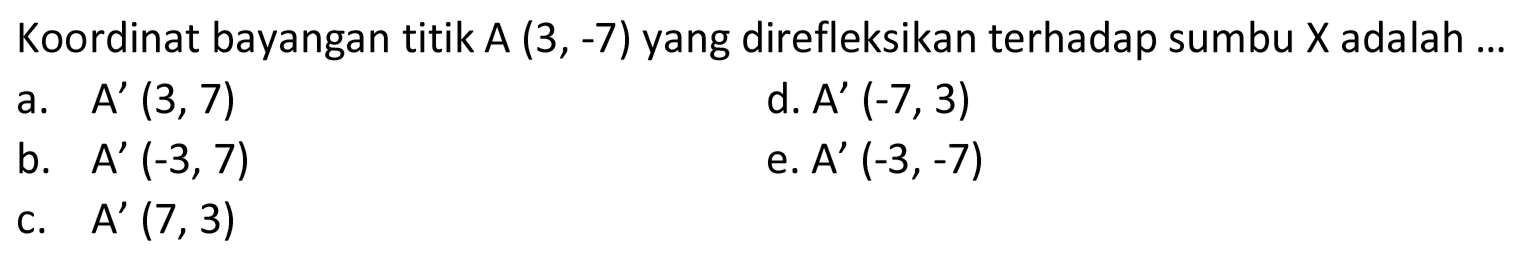 Koordinat bayangan titik A (3, -7) yang direfleksikan terhadap sumbu X adalah ...

a. A' (3, 7)
b. A' (-3, 7)
c. A' (7, 3)
d. A' (-7, 3)
e. A' (-3, -7)